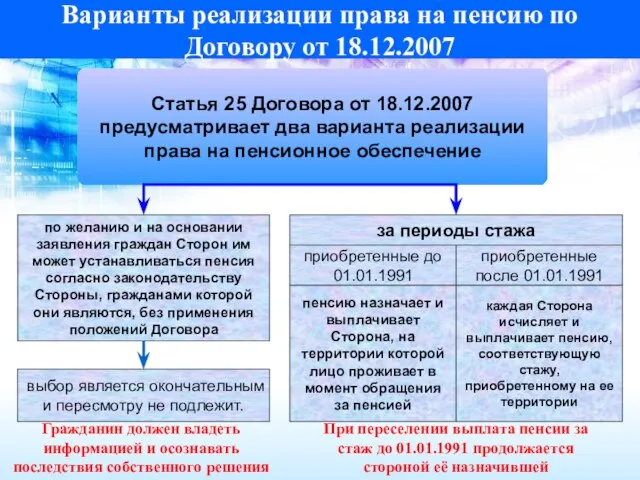 Варианты реализации права на пенсию по Договору от 18.12.2007

Статья 25 Договора от 18.12.2007 предусматривает два варианта реализации права на пенсионное обеспечение

по желанию и на основании заявления граждан Сторон им может устанавливаться пенсия согласно законодательству Стороны, гражданами которой они являются, без применения положений Договора

выбор является окончательным и пересмотру не подлежит.

Гражданин должен владеть информацией и осознавать последствия собственного решения

| за периоды стажа | |
|---|---|
| приобретенные до 01.01.1991 | приобретенные после 01.01.1991 |
| пенсию назначает и выплачивает Сторона, на территории которой лицо проживает в момент обращения за пенсией | каждая Сторона исчисляет и выплачивает пенсию, соответствующую стажу, приобретенному на ее территории |

При переселении выплата пенсии за стаж до 01.01.1991 продолжается стороной её назначившей